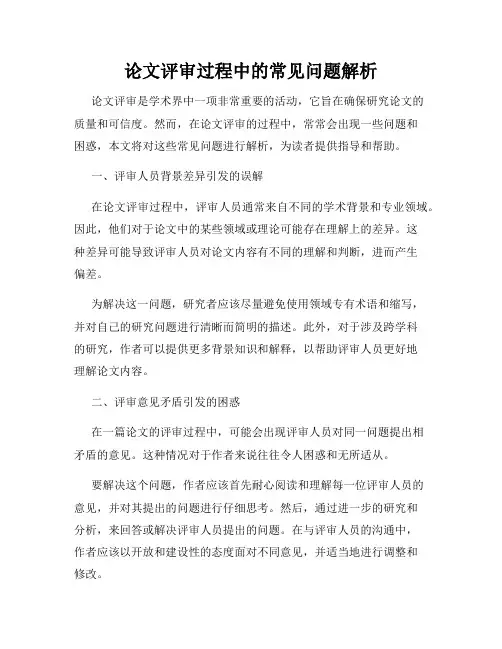 论文评审过程中的常见问题解析

论文评审是学术界中一项非常重要的活动，它旨在确保研究论文的质量和可信度。然而，在论文评审的过程中，常常会出现一些问题和困惑，本文将对这些常见问题进行解析，为读者提供指导和帮助。

一、评审人员背景差异引发的误解

在论文评审过程中，评审人员通常来自不同的学术背景和专业领域。因此，他们对于论文中的某些领域或理论可能存在理解上的差异。这种差异可能导致评审人员对论文内容有不同的理解和判断，进而产生偏差。

为解决这一问题，研究者应该尽量避免使用领域专有术语和缩写，并对自己的研究问题进行清晰而简明的描述。此外，对于涉及跨学科的研究，作者可以提供更多背景知识和解释，以帮助评审人员更好地理解论文内容。

二、评审意见矛盾引发的困惑

在一篇论文的评审过程中，可能会出现评审人员对同一问题提出相矛盾的意见。这种情况对于作者来说往往令人困惑和无所适从。

要解决这个问题，作者应该首先耐心阅读和理解每一位评审人员的意见，并对其提出的问题进行仔细思考。然后，通过进一步的研究和分析，来回答或解决评审人员提出的问题。在与评审人员的沟通中，作者应该以开放和建设性的态度面对不同意见，并适当地进行调整和修改。